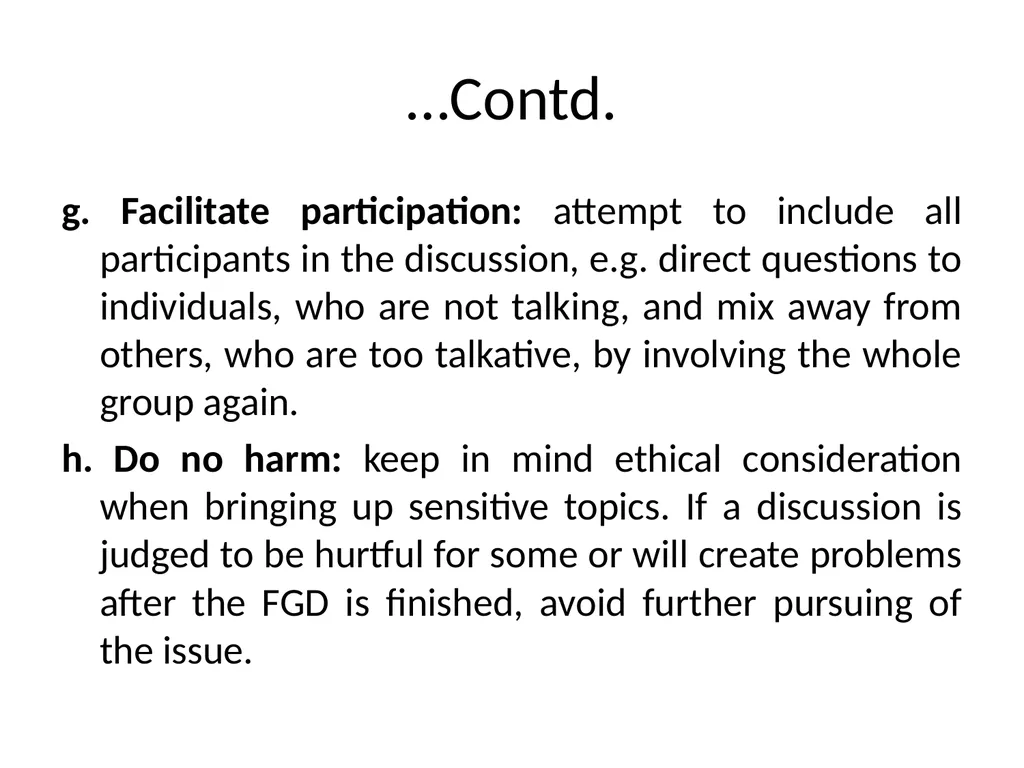 …Contd.

g. Facilitate participation: attempt to include all participants in the discussion, e.g. direct questions to individuals, who are not talking, and mix away from others, who are too talkative, by involving the whole group again.

h. Do no harm: keep in mind ethical consideration when bringing up sensitive topics. If a discussion is judged to be hurtful for some or will create problems after the FGD is finished, avoid further pursuing of the issue.